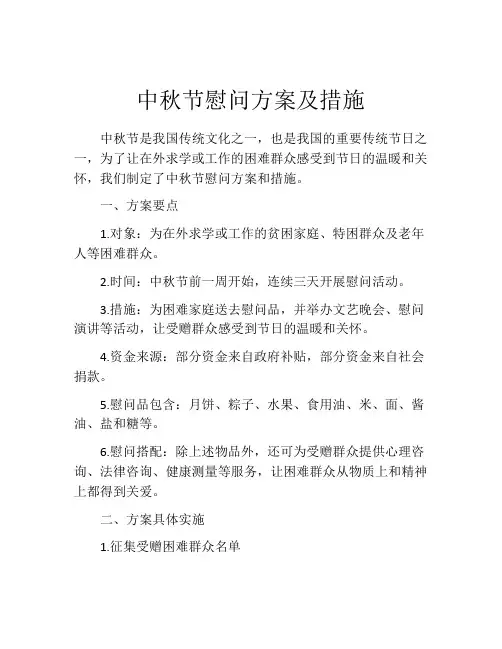 中秋节慰问方案及措施

中秋节是我国传统文化之一，也是我国的重要传统节日之一，为了让在外求学或工作的困难群众感受到节日的温暖和关怀，我们制定了中秋节慰问方案和措施。

一、方案要点

1.对象：为在外求学或工作的贫困家庭、特困群众及老年人等困难群众。

2.时间：中秋节前一周开始，连续三天开展慰问活动。

3.措施：为困难家庭送去慰问品，并举办文艺晚会、慰问演讲等活动，让受赠群众感受到节日的温暖和关怀。

4.资金来源：部分资金来自政府补贴，部分资金来自社会捐款。

5.慰问品包含：月饼、粽子、水果、食用油、米、面、酱油、盐和糖等。

6.慰问搭配：除上述物品外，还可为受赠群众提供心理咨询、法律咨询、健康测量等服务，让困难群众从物质上和精神上都得到关爱。

二、方案具体实施

1.征集受赠困难群众名单